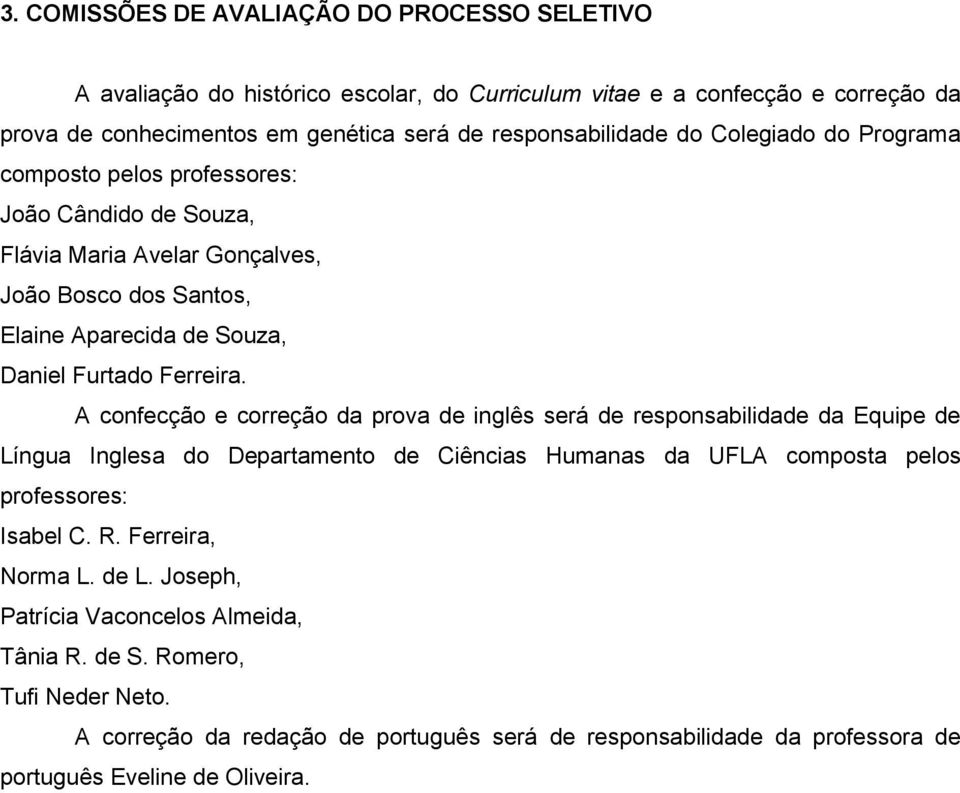 3. COMISSÕES DE AVALIAÇÃO DO PROCESSO SELETIVO

A avaliação do histórico escolar, do Curriculum vitae e a confecção e correção da prova de conhecimentos em genética será de responsabilidade do Colegiado do Programa composto pelos professores:
João Cândido de Souza,
Flávia Maria Avelar Gonçalves,
João Bosco dos Santos,
Elaine Aparecida de Souza,
Daniel Furtado Ferreira.

A confecção e correção da prova de inglês será de responsabilidade da Equipe de Língua Inglesa do Departamento de Ciências Humanas da UFLA composta pelos professores:
Isabel C. R. Ferreira,
Norma L. de L. Joseph,
Patrícia Vaconcelos Almeida,
Tânia R. de S. Romero,
Tufi Neder Neto.

A correção da redação de português será de responsabilidade da professora de português Eveline de Oliveira.